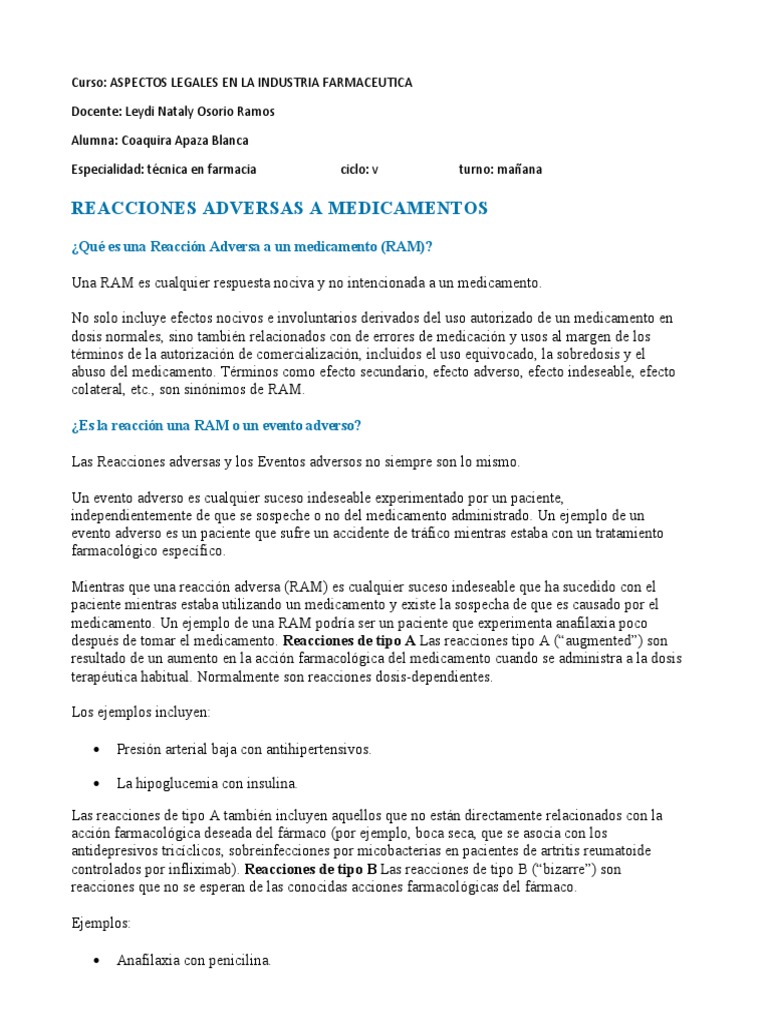 Curso: ASPECTOS LEGALES EN LA INDUSTRIA FARMACEUTICA

Docente: Leydi Nataly Osorio Ramos

Alumna: Coaquira Apaza Blanca

Especialidad: técnica en farmacia ciclo: v turno: mañana

REACCIONES ADVERSAS A MEDICAMENTOS

¿Qué es una Reacción Adversa a un medicamento (RAM)?

Una RAM es cualquier respuesta nociva y no intencionada a un medicamento.

No solo incluye efectos nocivos e involuntarios derivados del uso autorizado de un medicamento en dosis normales, sino también relacionados con de errores de medicación y usos al margen de los términos de la autorización de comercialización, incluidos el uso equivocado, la sobredosis y el abuso del medicamento. Términos como efecto secundario, efecto adverso, efecto indeseable, efecto colateral, etc., son sinónimos de RAM.

¿Es la reacción una RAM o un evento adverso?

Las Reacciones adversas y los Eventos adversos no siempre son lo mismo.

Un evento adverso es cualquier suceso indeseable experimentado por un paciente, independientemente de que se sospeche o no del medicamento administrado. Un ejemplo de un evento adverso es un paciente que sufre un accidente de tráfico mientras estaba con un tratamiento farmacológico específico.

Mientras que una reacción adversa (RAM) es cualquier suceso indeseable que ha sucedido con el paciente mientras estaba utilizando un medicamento y existe la sospecha de que es causado por el medicamento. Un ejemplo de una RAM podría ser un paciente que experimenta anafilaxia poco después de tomar el medicamento. Reacciones de tipo A Las reacciones tipo A (“augmented”) son resultado de un aumento en la acción farmacológica del medicamento cuando se administra a la dosis terapéutica habitual. Normalmente son reacciones dosis-dependientes.

Los ejemplos incluyen:

• Presión arterial baja con antihipertensivos.

• La hipoglucemia con insulina.

Las reacciones de tipo A también incluyen aquellos que no están directamente relacionados con la acción farmacológica deseada del fármaco (por ejemplo, boca seca, que se asocia con los antidepresivos tricíclicos, sobreinfecciones por micobacterias en pacientes de artritis reumatoide controlados por infliximab). Reacciones de tipo B Las reacciones de tipo B (“bizarre”) son reacciones que no se esperan de las conocidas acciones farmacológicas del fármaco.

Ejemplos:

• Anafilaxia con penicilina.